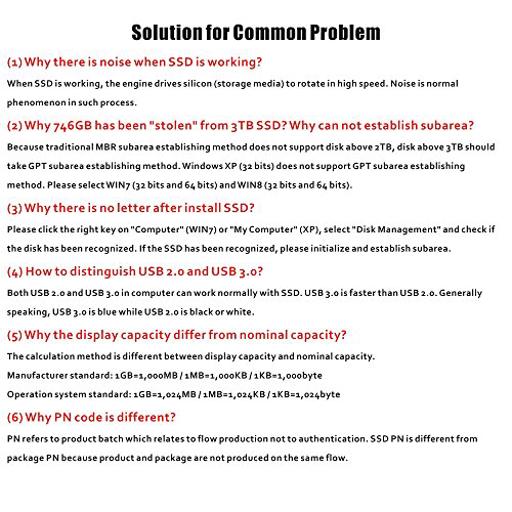 Solution for Common Problem

(1) Why there is noise when SSD is working?

When SSD is working, the engine drives silicon (storage media) to rotate in high speed. Noise is normal phenomenon in such process.

(2) Why 746GB has been "stolen" from 3TB SSD? Why can not establish subarea?

Because traditional MBR subarea establishing method does not support disk above 2TB, disk above 3TB should take GPT subarea establishing method. Windows XP (32 bits) does not support GPT subarea establishing method. Please select WIN7 (32 bits and 64 bits) and WIN8 (32 bits and 64 bits).

(3) Why there is no letter after install SSD?

Please click the right key on "Computer" (WIN7) or "My Computer" (XP), select "Disk Management" and check if the disk has been recognized. If the SSD has been recognized, please initialize and establish subarea.

(4) How to distinguish USB 2.0 and USB 3.0?

Both USB 2.0 and USB 3.0 in computer can work normally with SSD. USB 3.0 is faster than USB 2.0. Generally speaking, USB 3.0 is blue while USB 2.0 is black or white.

(5) Why the display capacity differ from nominal capacity?

The calculation method is different between display capacity and nominal capacity.
Manufacturer standard: 1GB=1,000MB / 1MB=1,000KB / 1KB=1,000byte
Operation system standard: 1GB=1,024MB / 1MB=1,024KB / 1KB=1,024byte

(6) Why PN code is different?

PN refers to product batch which relates to flow production not to authentication. SSD PN is different from package PN because product and package are not produced on the same flow.